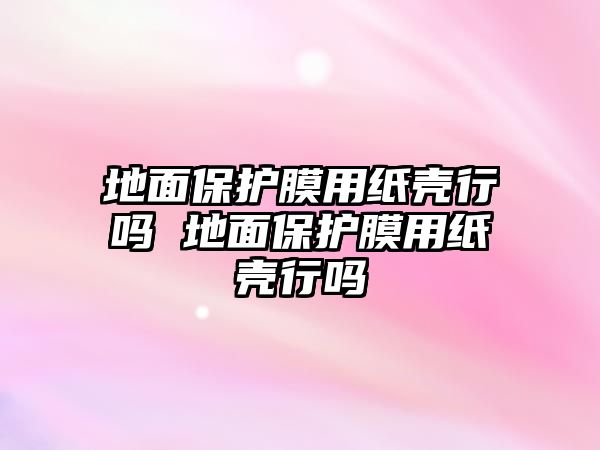 地面保护膜用纸壳行吗 地面保护膜用纸壳行吗